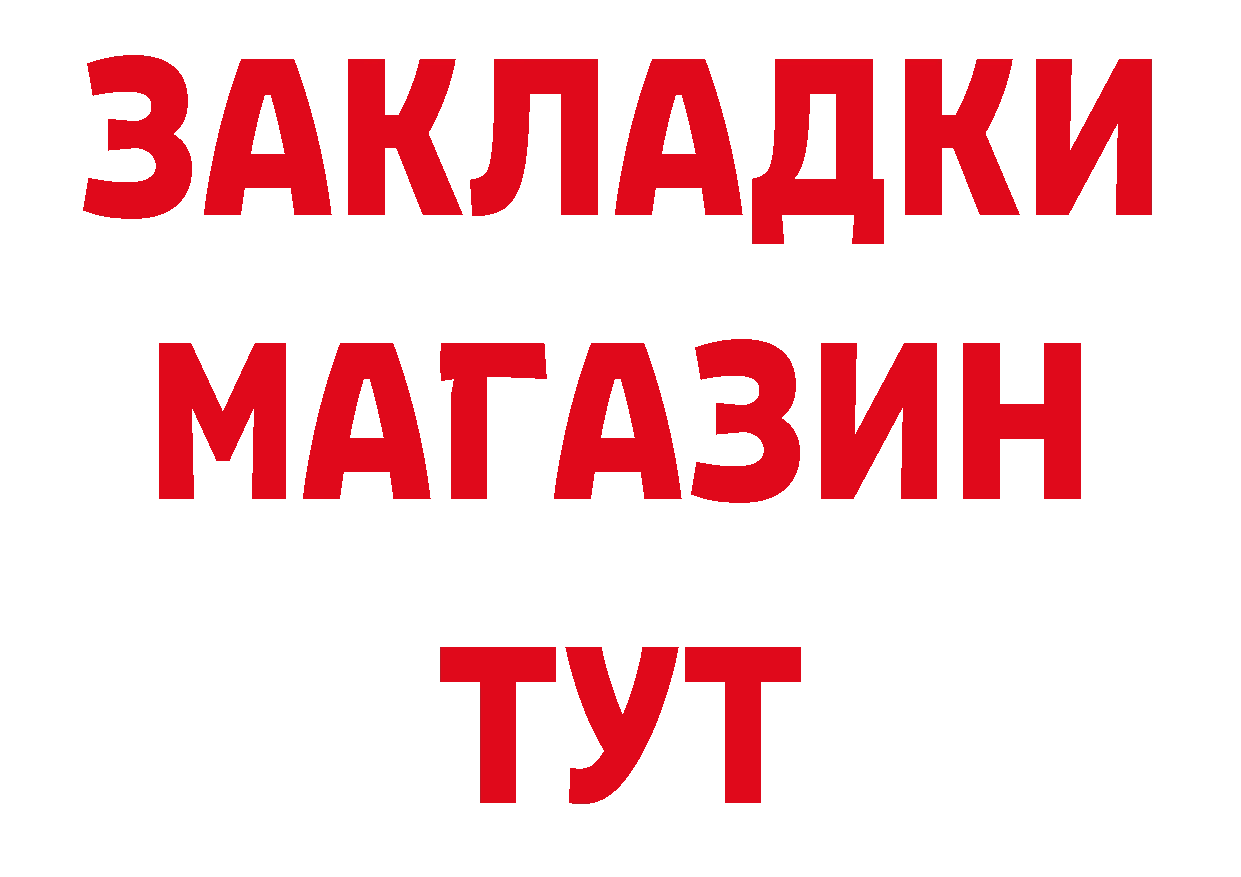 ЗАКЛАДКИ
МАГАЗИН
ТУТ